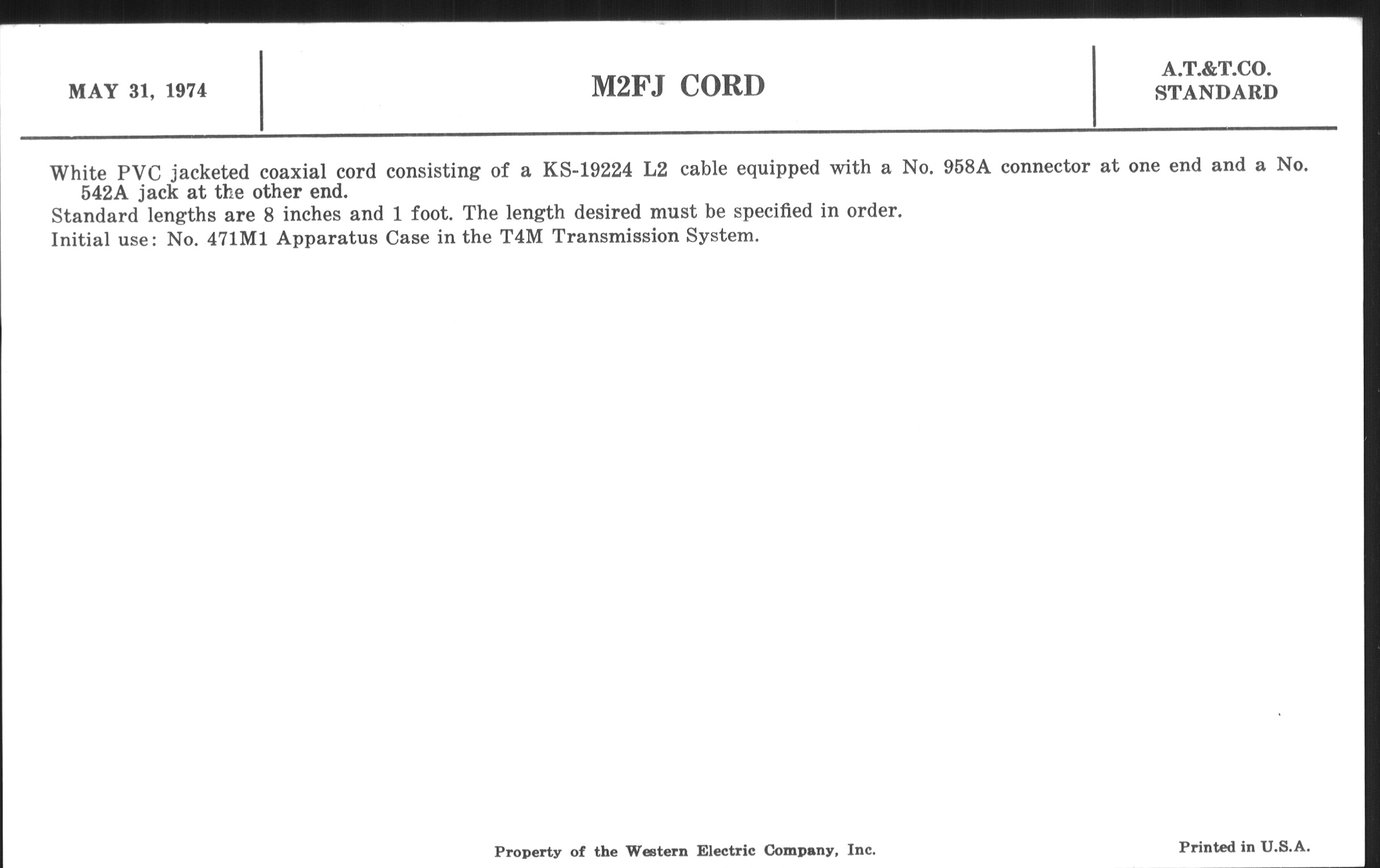 MAY 31, 1974

M2FJ CORD

A.T.&T.CO.
STANDARD

White PVC jacketed coaxial cord consisting of a KS-19224 L2 cable equipped with a No. 958A connector at one end and a No. 542A jack at the other end.

Standard lengths are 8 inches and 1 foot. The length desired must be specified in order.

Initial use: No. 471M1 Apparatus Case in the T4M Transmission System.

Property of the Western Electric Company, Inc.

Printed in U.S.A.